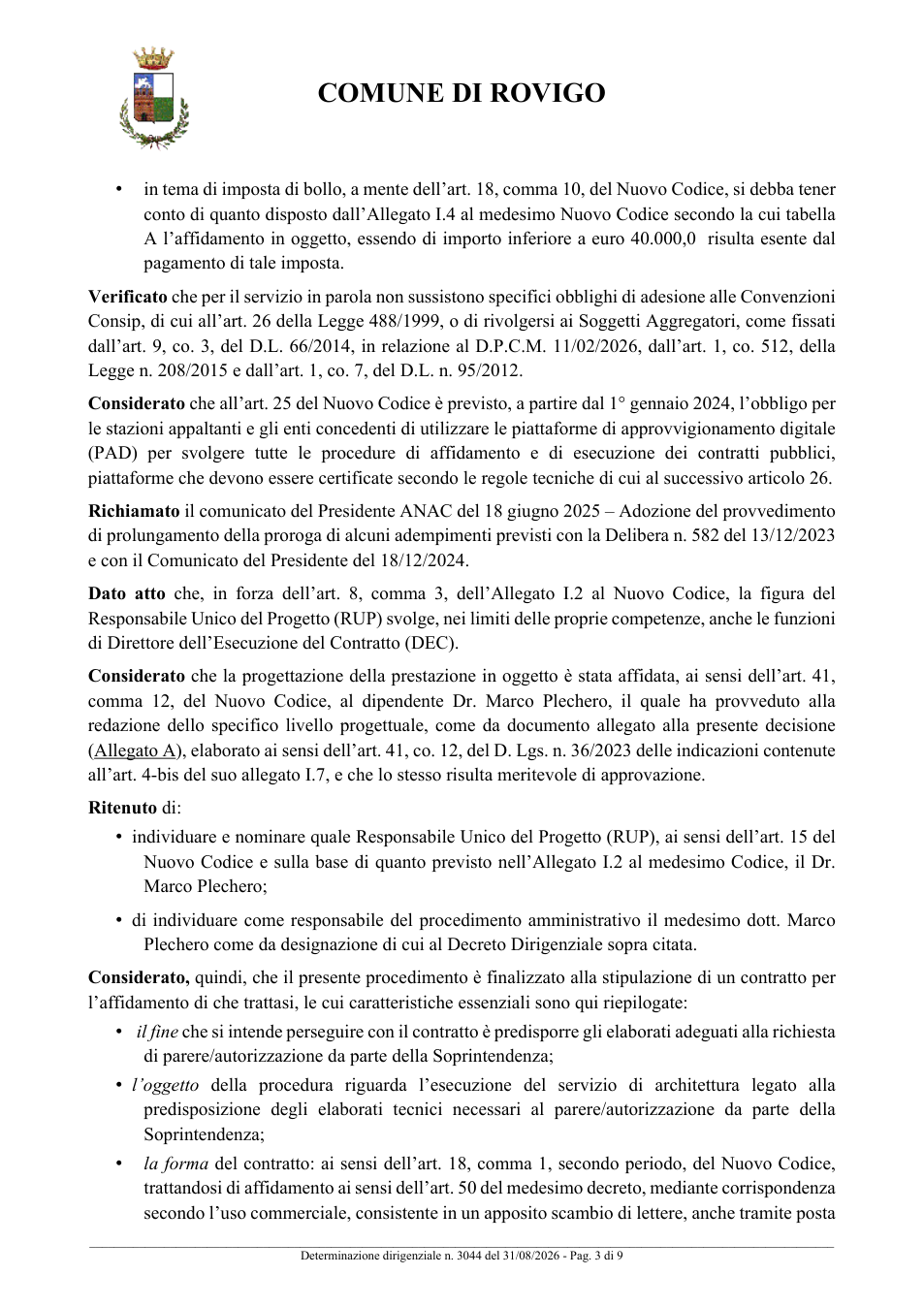 COMUNE DI ROVIGO

• in tema di imposta di bollo, a mente dell'art. 18, comma 10, del Nuovo Codice, si debba tener conto di quanto disposto dall'Allegato I.4 al medesimo Nuovo Codice secondo la cui tabella A l'affidamento in oggetto, essendo di importo inferiore a euro 40.000,0 risulta esente dal pagamento di tale imposta.

Verificato che per il servizio in parola non sussistono specifici obblighi di adesione alle Convenzioni Consip, di cui all'art. 26 della Legge 488/1999, o di rivolgersi ai Soggetti Aggregatori, come fissati dall'art. 9, co. 3, del D.L. 66/2014, in relazione al D.P.C.M. 11/02/2026, dall'art. 1, co. 512, della Legge n. 208/2015 e dall'art. 1, co. 7, del D.L. n. 95/2012.

Considerato che all'art. 25 del Nuovo Codice è previsto, a partire dal 1° gennaio 2024, l'obbligo per le stazioni appaltanti e gli enti concedenti di utilizzare le piattaforme di approvvigionamento digitale (PAD) per svolgere tutte le procedure di affidamento e di esecuzione dei contratti pubblici, piattaforme che devono essere certificate secondo le regole tecniche di cui al successivo articolo 26.

Richiamato il comunicato del Presidente ANAC del 18 giugno 2025 – Adozione del provvedimento di prolungamento della proroga di alcuni adempimenti previsti con la Delibera n. 582 del 13/12/2023 e con il Comunicato del Presidente del 18/12/2024.

Dato atto che, in forza dell'art. 8, comma 3, dell'Allegato I.2 al Nuovo Codice, la figura del Responsabile Unico del Progetto (RUP) svolge, nei limiti delle proprie competenze, anche le funzioni di Direttore dell'Esecuzione del Contratto (DEC).

Considerato che la progettazione della prestazione in oggetto è stata affidata, ai sensi dell'art. 41, comma 12, del Nuovo Codice, al dipendente Dr. Marco Plechero, il quale ha provveduto alla redazione dello specifico livello progettuale, come da documento allegato alla presente decisione (Allegato A), elaborato ai sensi dell'art. 41, co. 12, del D. Lgs. n. 36/2023 delle indicazioni contenute all'art. 4-bis del suo allegato I.7, e che lo stesso risulta meritevole di approvazione.

Ritenuto di:

• individuare e nominare quale Responsabile Unico del Progetto (RUP), ai sensi dell'art. 15 del Nuovo Codice e sulla base di quanto previsto nell'Allegato I.2 al medesimo Codice, il Dr. Marco Plechero;

• di individuare come responsabile del procedimento amministrativo il medesimo dott. Marco Plechero come da designazione di cui al Decreto Dirigenziale sopra citata.

Considerato, quindi, che il presente procedimento è finalizzato alla stipulazione di un contratto per l'affidamento di che trattasi, le cui caratteristiche essenziali sono qui riepilogate:

• il fine che si intende perseguire con il contratto è predisporre gli elaborati adeguati alla richiesta di parere/autorizzazione da parte della Soprintendenza;

• l'oggetto della procedura riguarda l'esecuzione del servizio di architettura legato alla predisposizione degli elaborati tecnici necessari al parere/autorizzazione da parte della Soprintendenza;

• la forma del contratto: ai sensi dell'art. 18, comma 1, secondo periodo, del Nuovo Codice, trattandosi di affidamento ai sensi dell'art. 50 del medesimo decreto, mediante corrispondenza secondo l'uso commerciale, consistente in un apposito scambio di lettere, anche tramite posta

Determinazione dirigenziale n. 3044 del 31/08/2026 - Pag. 3 di 9